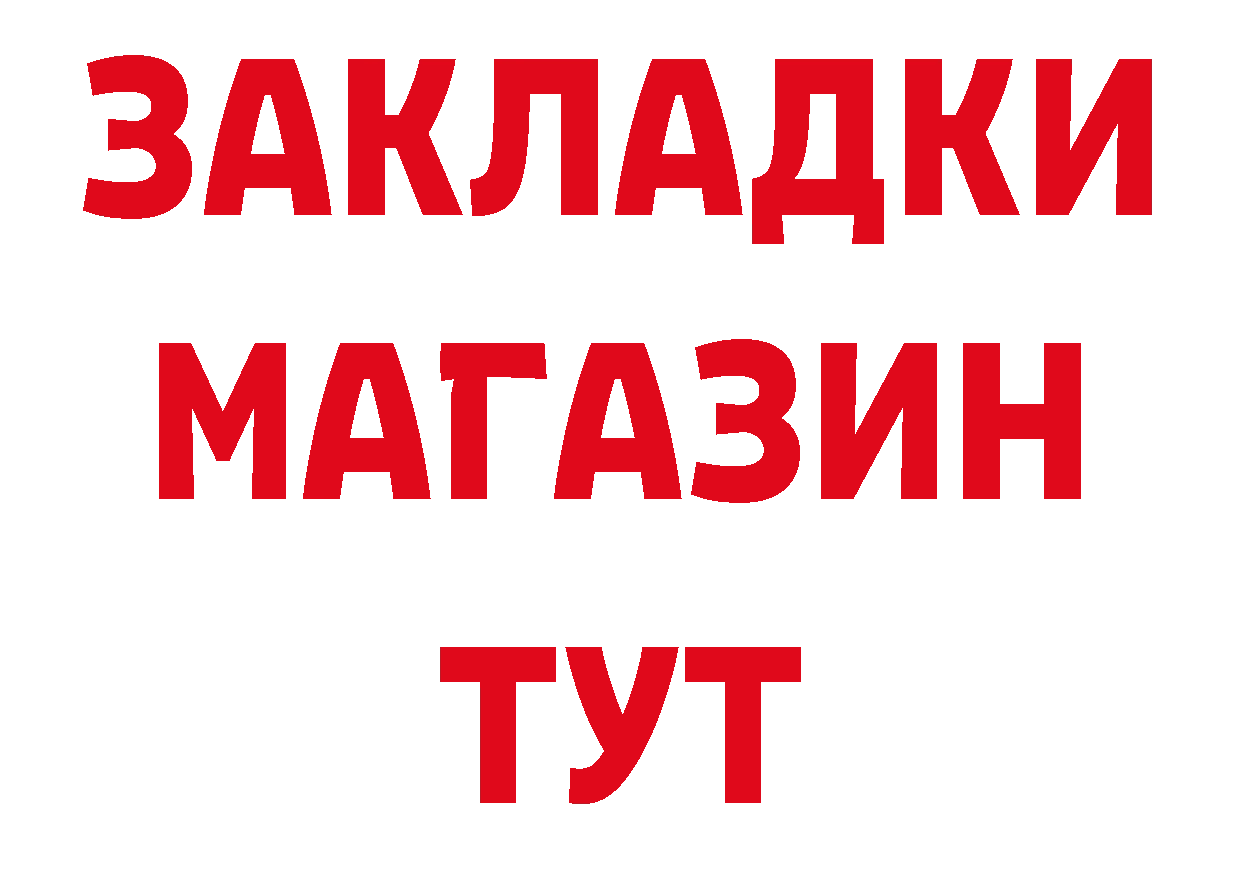 ЗАКЛАДКИ
МАГАЗИН
ТУТ